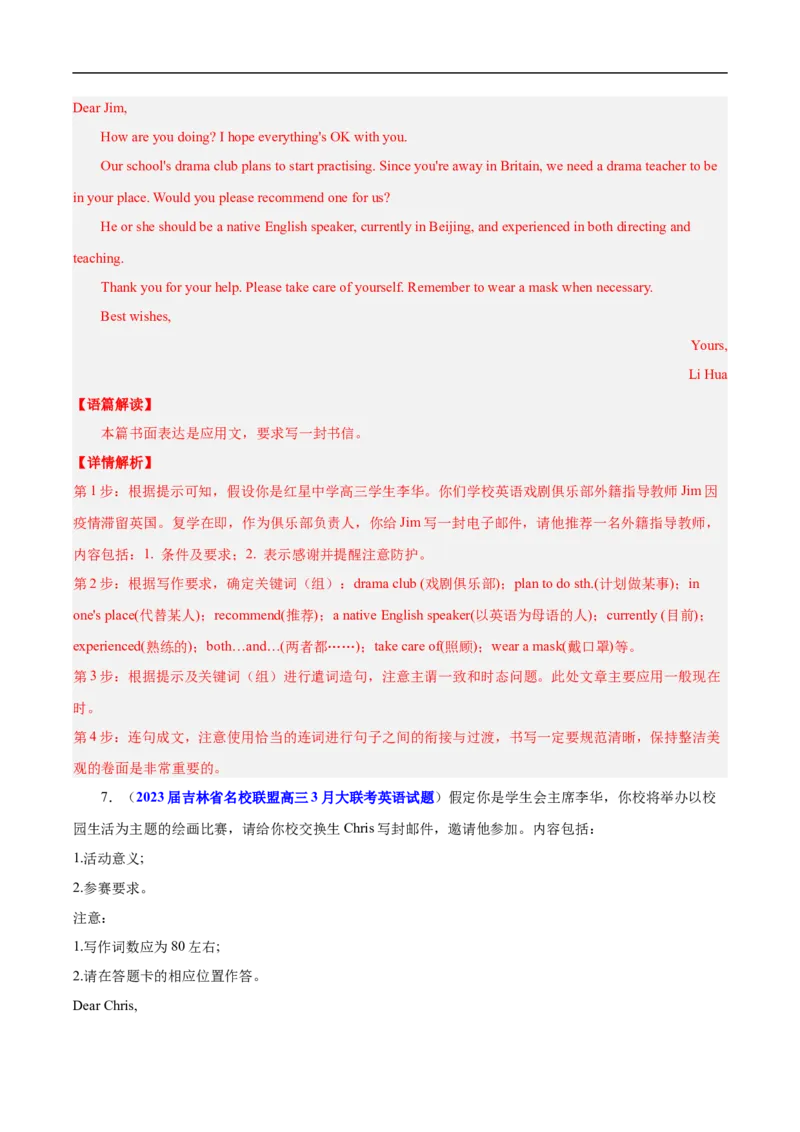 Dear Jim,

How are you doing? I hope everything's OK with you.

Our school's drama club plans to start practising. Since you're away in Britain, we need a drama teacher to be in your place. Would you please recommend one for us?

He or she should be a native English speaker, currently in Beijing, and experienced in both directing and teaching.

Thank you for your help. Please take care of yourself. Remember to wear a mask when necessary.

Best wishes,

Yours,

Li Hua

【语篇解读】

本篇书面表达是应用文，要求写一封书信。

【详情解析】

第 1 步：根据提示可知，假设你是红星中学高三学生李华。你们学校英语戏剧俱乐部外籍指导教师 Jim 因疫情滞留英国。复学在即，作为俱乐部负责人，你给 Jim 写一封电子邮件，请他推荐一名外籍指导教师，内容包括：1. 条件及要求；2. 表示感谢并提醒注意防护。

第 2 步：根据写作要求，确定关键词（组）：drama club (戏剧俱乐部)；plan to do sth.(计划做某事)；in one's place(代替某人)；recommend(推荐)；a native English speaker(以英语为母语的人)；currently (目前)；experienced(熟练的)；both…and…(两者都……)；take care of(照顾)；wear a mask(戴口罩)等。

第 3 步：根据提示及关键词（组）进行遣词造句，注意主谓一致和时态问题。此处文章主要应用一般现在时。

第 4 步：连句成文，注意使用恰当的连词进行句子之间的衔接与过渡，书写一定要规范清晰，保持整洁美观的卷面是非常重要的。

7. （2023 届吉林省名校联盟高三 3 月大联考英语试题）假定你是学生会主席李华，你校将举办以校园生活为主题的绘画比赛，请给你校交换生 Chris 写封邮件，邀请他参加。内容包括：

1.活动意义;

2.参赛要求。

注意：

1.写作词数应为 80 左右;

2.请在答题卡的相应位置作答。

Dear Chris,